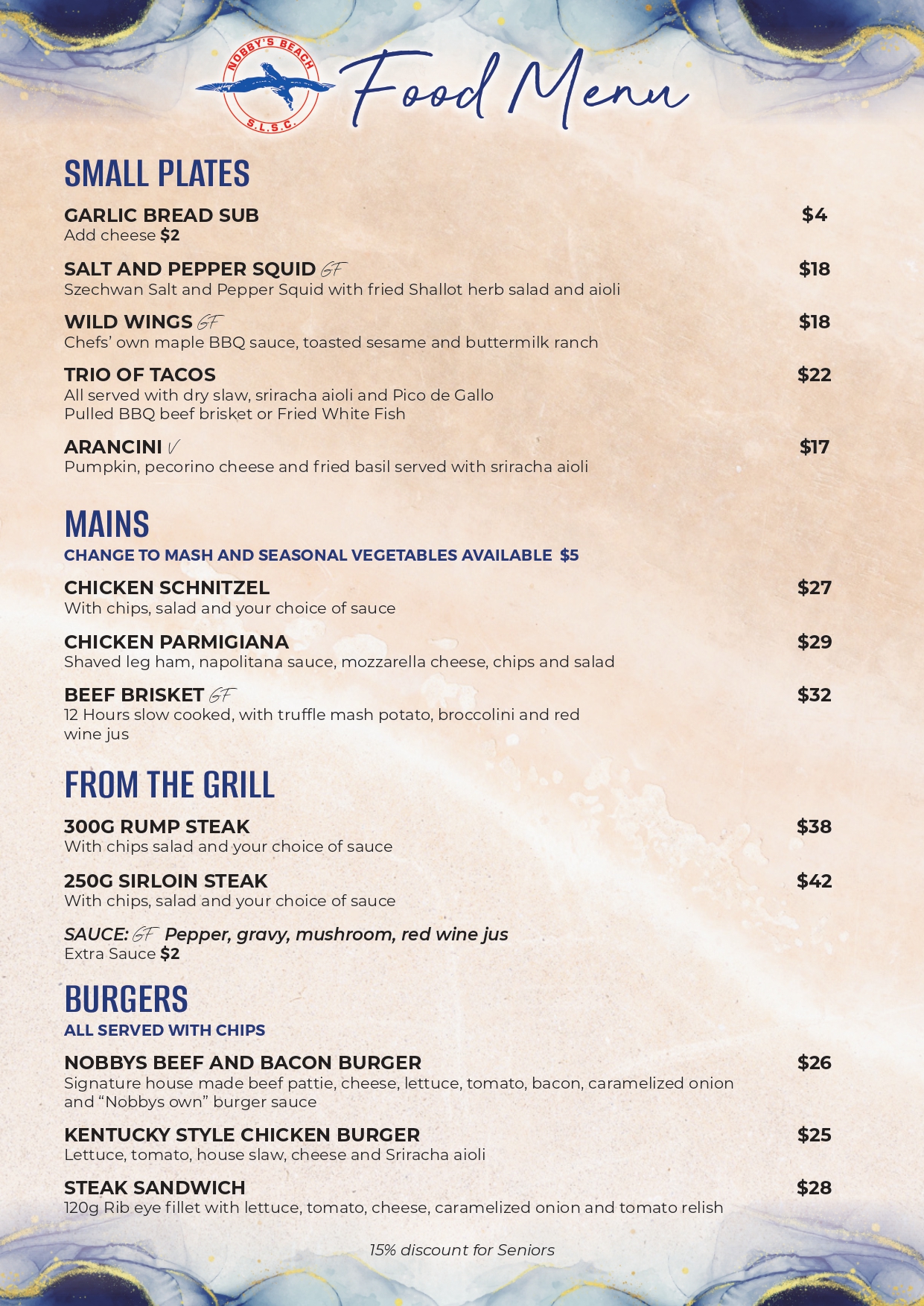 NOBBY'S BEACH S.L.S.C.

Food Menu

SMALL PLATES

GARLIC BREAD SUB $4
Add cheese $2

SALT AND PEPPER SQUID GF $18
Szechwan Salt and Pepper Squid with fried Shallot herb salad and aioli

WILD WINGS GF $18
Chefs' own maple BBQ sauce, toasted sesame and buttermilk ranch

TRIO OF TACOS $22
All served with dry slaw, sriracha aioli and Pico de Gallo
Pulled BBQ beef brisket or Fried White Fish

ARANCINI V $17
Pumpkin, pecorino cheese and fried basil served with sriracha aioli

MAINS
CHANGE TO MASH AND SEASONAL VEGETABLES AVAILABLE $5

CHICKEN SCHNITZEL $27
With chips, salad and your choice of sauce

CHICKEN PARMIGIANA $29
Shaved leg ham, napolitana sauce, mozzarella cheese, chips and salad

BEEF BRISKET GF $32
12 Hours slow cooked, with truffle mash potato, broccolini and red wine jus

FROM THE GRILL

300G RUMP STEAK $38
With chips salad and your choice of sauce

250G SIRLOIN STEAK $42
With chips, salad and your choice of sauce

SAUCE: GF Pepper, gravy, mushroom, red wine jus
Extra Sauce $2

BURGERS
ALL SERVED WITH CHIPS

NOBBYS BEEF AND BACON BURGER $26
Signature house made beef pattie, cheese, lettuce, tomato, bacon, caramelized onion and "Nobbys own" burger sauce

KENTUCKY STYLE CHICKEN BURGER $25
Lettuce, tomato, house slaw, cheese and Sriracha aioli

STEAK SANDWICH $28
120g Rib eye fillet with lettuce, tomato, cheese, caramelized onion and tomato relish

15% discount for Seniors